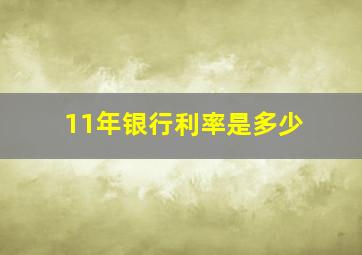 11年银行利率是多少